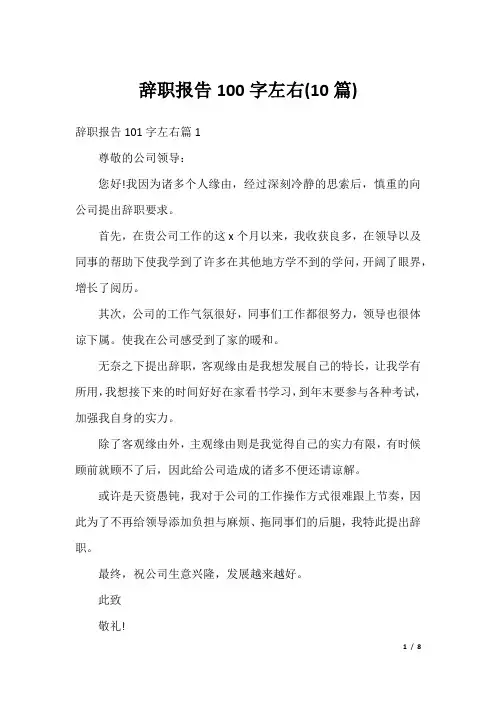 辞职报告 100 字左右(10 篇)

辞职报告 101 字左右篇 1

尊敬的公司领导：

您好!我因为诸多个人缘由，经过深刻冷静的思索后，慎重的向公司提出辞职要求。

首先，在贵公司工作的这 x 个月以来，我收获良多，在领导以及同事的帮助下使我学到了许多在其他地方学不到的学问，开阔了眼界，增长了阅历。

其次，公司的工作气氛很好，同事们工作都很努力，领导也很体谅下属。使我在公司感受到了家的暖和。

无奈之下提出辞职，客观缘由是我想发展自己的特长，让我学有所用，我想接下来的时间好好在家看书学习，到年末要参与各种考试，加强我自身的实力。

除了客观缘由外，主观缘由则是我觉得自己的实力有限，有时候顾前就顾不了后，因此给公司造成的诸多不便还请谅解。

或许是天资愚钝，我对于公司的工作操作方式很难跟上节奏，因此为了不再给领导添加负担与麻烦、拖同事们的后腿，我特此提出辞职。

最终，祝公司生意兴隆，发展越来越好。

此致

敬礼!

1 / 8